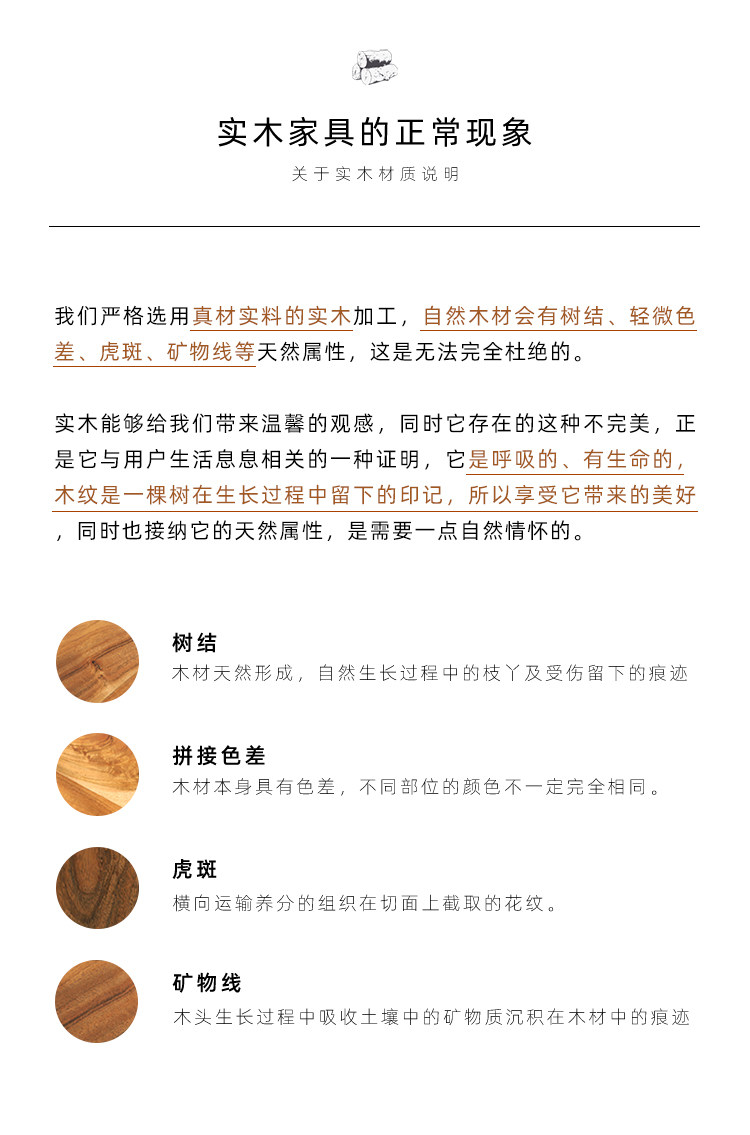 实木家具的正常现象

关于实木材质说明

我们严格选用真材实料的实木加工，自然木材会有树结、轻微色差、虎斑、矿物线等天然属性，这是无法完全杜绝的。

实木能够给我们带来温馨的观感，同时它存在的这种不完美，正是它与用户生活息息相关的一种证明，它是呼吸的、有生命的，木纹是一棵树在生长过程中留下的印记，所以享受它带来的美好，同时也接纳它的天然属性，是需要一点自然情怀的。

树结
木材天然形成，自然生长过程中的枝丫及受伤留下的痕迹

拼接色差
木材本身具有色差，不同部位的颜色不一定完全相同。

虎斑
横向运输养分的组织在切面上截取的花纹。

矿物线
木头生长过程中吸收土壤中的矿物质沉积在木材中的痕迹